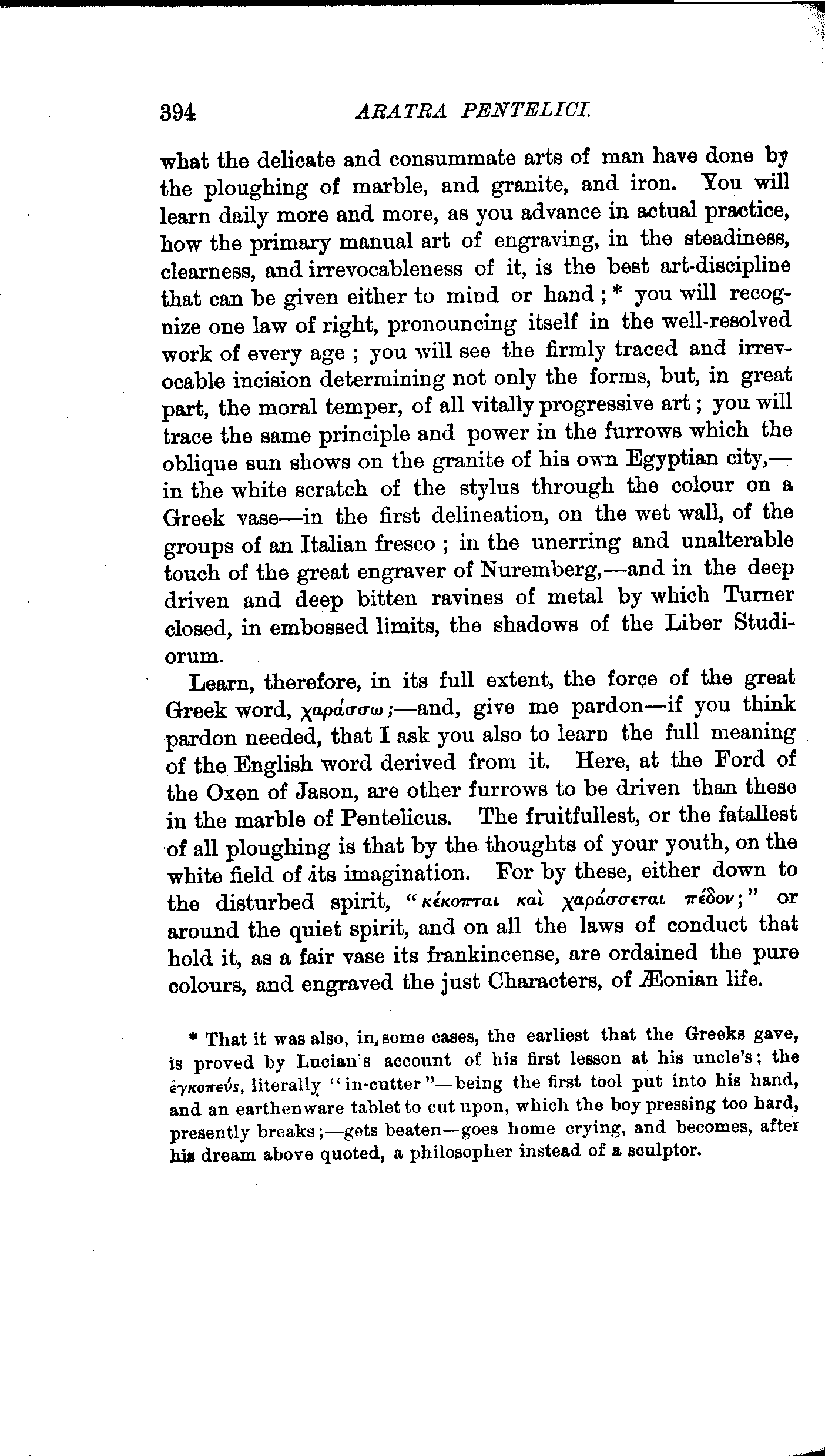 394 ARATRA PENTELICI.

what the delicate and consummate arts of man have done by the ploughing of marble, and granite, and iron. You will learn daily more and more, as you advance in actual practice, how the primary manual art of engraving, in the steadiness, clearness, and irrevocableness of it, is the best art-discipline that can be given either to mind or hand;* you will recognize one law of right, pronouncing itself in the well-resolved work of every age; you will see the firmly traced and irrevocable incision determining not only the forms, but, in great part, the moral temper, of all vitally progressive art; you will trace the same principle and power in the furrows which the oblique sun shows on the granite of his own Egyptian city,—in the white scratch of the stylus through the colour on a Greek vase—in the first delineation, on the wet wall, of the groups of an Italian fresco; in the unerring and unalterable touch of the great engraver of Nuremberg,—and in the deep driven and deep bitten ravines of metal by which Turner closed, in embossed limits, the shadows of the Liber Studiorum.

Learn, therefore, in its full extent, the force of the great Greek word, χαράσσω;—and, give me pardon—if you think pardon needed, that I ask you also to learn the full meaning of the English word derived from it. Here, at the Ford of the Oxen of Jason, are other furrows to be driven than these in the marble of Pentelicus. The fruitfullest, or the fatallest of all ploughing is that by the thoughts of your youth, on the white field of its imagination. For by these, either down to the disturbed spirit, "κέκοπται καὶ χαράσσεται πέδον;" or around the quiet spirit, and on all the laws of conduct that hold it, as a fair vase its frankincense, are ordained the pure colours, and engraved the just Characters, of Æonian life.

* That it was also, in some cases, the earliest that the Greeks gave, is proved by Lucian's account of his first lesson at his uncle's; the ἐγκοπεύς, literally "in-cutter"—being the first tool put into his hand, and an earthenware tablet to cut upon, which the boy pressing too hard, presently breaks;—gets beaten—goes home crying, and becomes, after his dream above quoted, a philosopher instead of a sculptor.